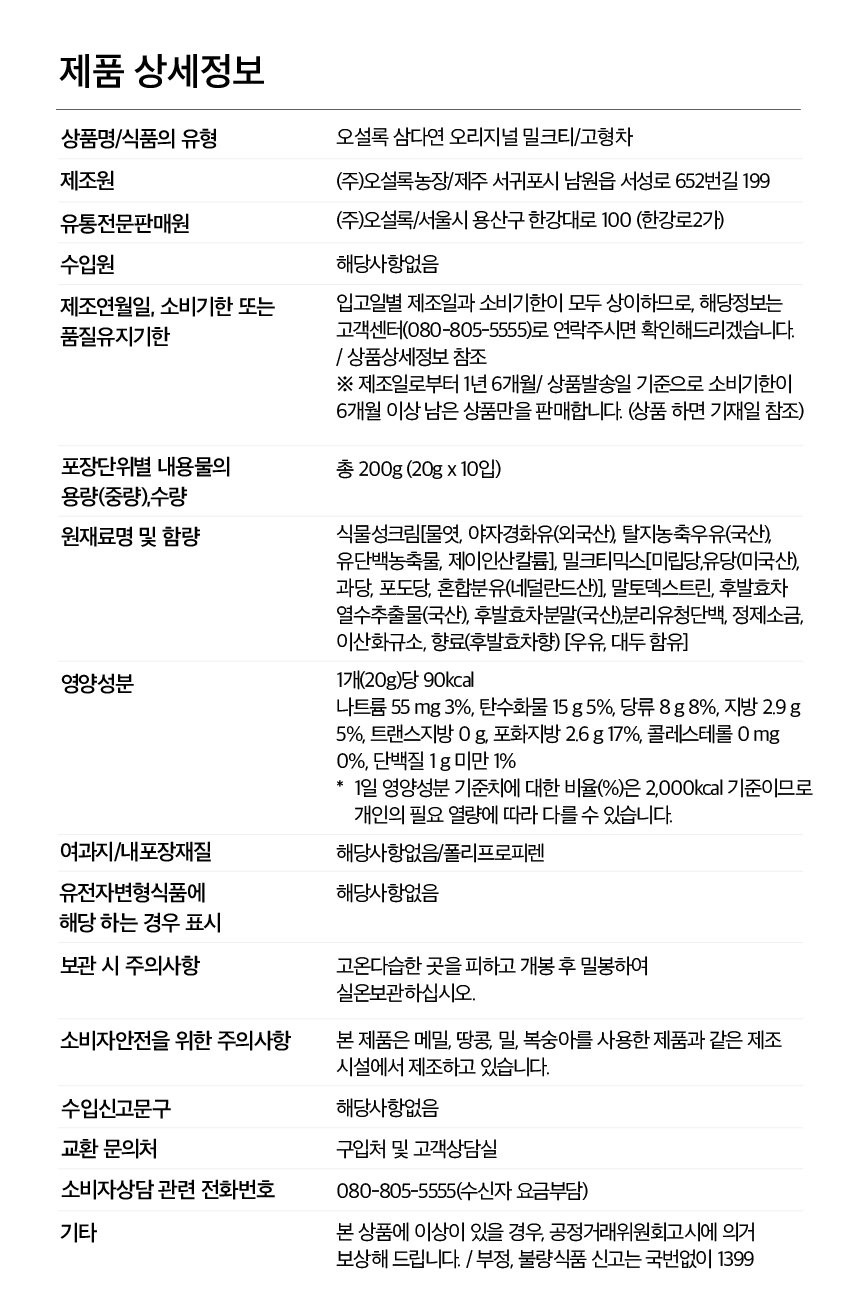 제품 상세정보

| | |
|---|---|
| 상품명/식품의 유형 | 오설록 삼다연 오리지널 밀크티/고형차 |
| 제조원 | (주)오설록농장/제주 서귀포시 남원읍 서성로 652번길 199 |
| 유통전문판매원 | (주)오설록/서울시 용산구 한강대로 100 (한강로2가) |
| 수입원 | 해당사항없음 |
| 제조연월일, 소비기한 또는 품질유지기한 | 입고일별 제조일과 소비기한이 모두 상이하므로, 해당정보는 고객센터(080-805-5555)로 연락주시면 확인해드리겠습니다. / 상품상세정보 참조 ※ 제조일로부터 1년 6개월/ 상품발송일 기준으로 소비기한이 6개월 이상 남은 상품만을 판매합니다. (상품 하면 기재일 참조) |
| 포장단위별 내용물의 용량(중량),수량 | 총 200g (20g x 10입) |
| 원재료명 및 함량 | 식물성크림[물엿, 야자경화유(외국산), 탈지농축우유(국산), 유단백농축물, 제이인산칼륨], 밀크티믹스[미립당,유당(미국산), 과당, 포도당, 혼합분유(네덜란드산)], 말토덱스트린, 후발효차 열수추출물(국산), 후발효차분말(국산),분리유청단백, 정제소금, 이산화규소, 향료(후발효차향) [우유, 대두 함유] |
| 영양성분 | 1개(20g)당 90kcal 나트륨 55 mg 3%, 탄수화물 15 g 5%, 당류 8 g 8%, 지방 2.9 g 5%, 트랜스지방 0 g, 포화지방 2.6 g 17%, 콜레스테롤 0 mg 0%, 단백질 1 g 미만 1% * 1일 영양성분 기준치에 대한 비율(%)은 2,000kcal 기준이므로 개인의 필요 열량에 따라 다를 수 있습니다. |
| 여과지/내포장재질 | 해당사항없음/폴리프로피렌 |
| 유전자변형식품에 해당 하는 경우 표시 | 해당사항없음 |
| 보관 시 주의사항 | 고온다습한 곳을 피하고 개봉 후 밀봉하여 실온보관하십시오. |
| 소비자안전을 위한 주의사항 | 본 제품은 메밀, 땅콩, 밀, 복숭아를 사용한 제품과 같은 제조 시설에서 제조하고 있습니다. |
| 수입신고문구 | 해당사항없음 |
| 교환 문의처 | 구입처 및 고객상담실 |
| 소비자상담 관련 전화번호 | 080-805-5555(수신자 요금부담) |
| 기타 | 본 상품에 이상이 있을 경우, 공정거래위원회고시에 의거 보상해 드립니다. / 부정, 불량식품 신고는 국번없이 1399 |